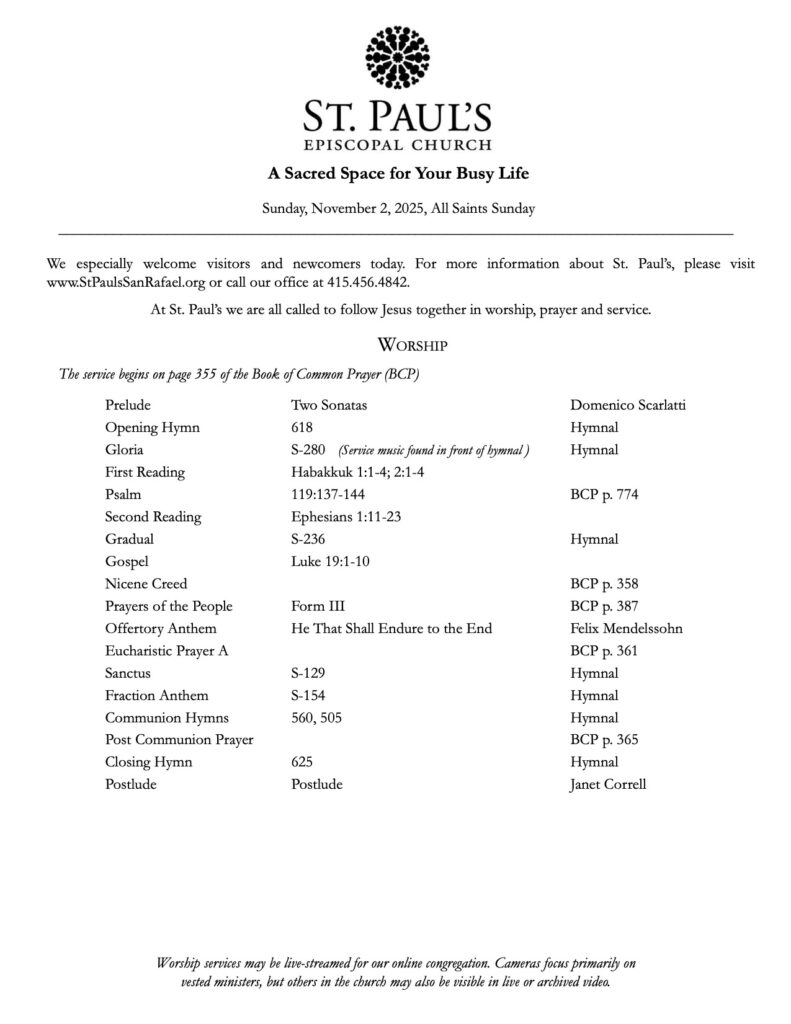 ST. PAUL'S
EPISCOPAL CHURCH

A Sacred Space for Your Busy Life

Sunday, November 2, 2025, All Saints Sunday

We especially welcome visitors and newcomers today. For more information about St. Paul's, please visit www.StPaulsSanRafael.org or call our office at 415.456.4842.

At St. Paul's we are all called to follow Jesus together in worship, prayer and service.

WORSHIP

The service begins on page 355 of the Book of Common Prayer (BCP)

| | | |
|---|---|---|
| Prelude | Two Sonatas | Domenico Scarlatti |
| Opening Hymn | 618 | Hymnal |
| Gloria | S-280 (Service music found in front of hymnal ) | Hymnal |
| First Reading | Habakkuk 1:1-4; 2:1-4 | |
| Psalm | 119:137-144 | BCP p. 774 |
| Second Reading | Ephesians 1:11-23 | |
| Gradual | S-236 | Hymnal |
| Gospel | Luke 19:1-10 | |
| Nicene Creed | | BCP p. 358 |
| Prayers of the People | Form III | BCP p. 387 |
| Offertory Anthem | He That Shall Endure to the End | Felix Mendelssohn |
| Eucharistic Prayer A | | BCP p. 361 |
| Sanctus | S-129 | Hymnal |
| Fraction Anthem | S-154 | Hymnal |
| Communion Hymns | 560, 505 | Hymnal |
| Post Communion Prayer | | BCP p. 365 |
| Closing Hymn | 625 | Hymnal |
| Postlude | Postlude | Janet Correll |

Worship services may be live-streamed for our online congregation. Cameras focus primarily on vested ministers, but others in the church may also be visible in live or archived video.